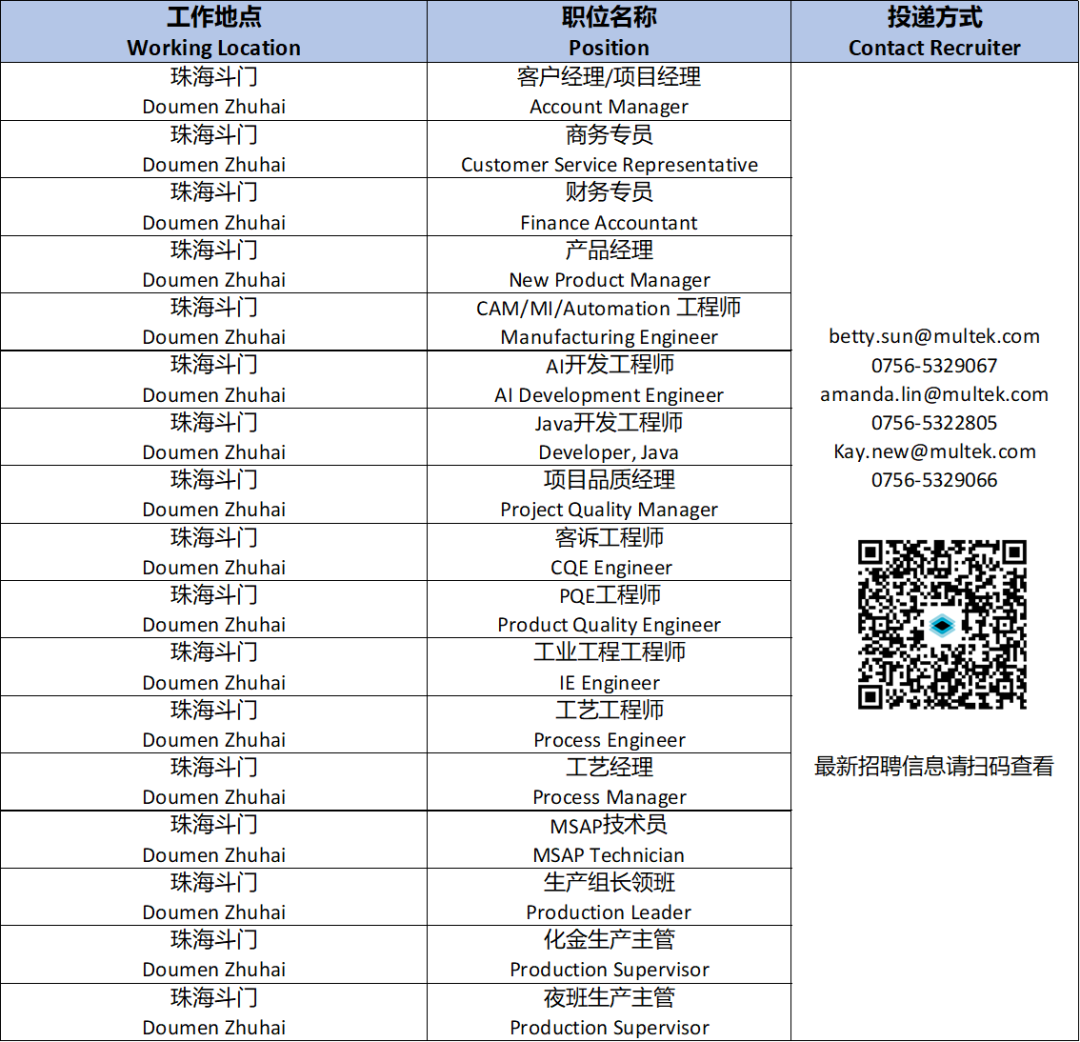 | 工作地点 Working Location | 职位名称 Position | 投递方式 Contact Recruiter |
|---|---|---|
| 珠海斗门 Doumen Zhuhai | 客户经理/项目经理 Account Manager | betty.sun@multek.com 0756-5329067 amanda.lin@multek.com 0756-5322805 Kay.new@multek.com 0756-5329066 最新招聘信息请扫码查看 |
| 珠海斗门 Doumen Zhuhai | 商务专员 Customer Service Representative | |
| 珠海斗门 Doumen Zhuhai | 财务专员 Finance Accountant | |
| 珠海斗门 Doumen Zhuhai | 产品经理 New Product Manager | |
| 珠海斗门 Doumen Zhuhai | CAM/MI/Automation 工程师 Manufacturing Engineer | |
| 珠海斗门 Doumen Zhuhai | AI开发工程师 AI Development Engineer | |
| 珠海斗门 Doumen Zhuhai | Java开发工程师 Developer, Java | |
| 珠海斗门 Doumen Zhuhai | 项目品质经理 Project Quality Manager | |
| 珠海斗门 Doumen Zhuhai | 客诉工程师 CQE Engineer | |
| 珠海斗门 Doumen Zhuhai | PQE工程师 Product Quality Engineer | |
| 珠海斗门 Doumen Zhuhai | 工业工程工程师 IE Engineer | |
| 珠海斗门 Doumen Zhuhai | 工艺工程师 Process Engineer | |
| 珠海斗门 Doumen Zhuhai | 工艺经理 Process Manager | |
| 珠海斗门 Doumen Zhuhai | MSAP技术员 MSAP Technician | |
| 珠海斗门 Doumen Zhuhai | 生产组长领班 Production Leader | |
| 珠海斗门 Doumen Zhuhai | 化金生产主管 Production Supervisor | |
| 珠海斗门 Doumen Zhuhai | 夜班生产主管 Production Supervisor | |